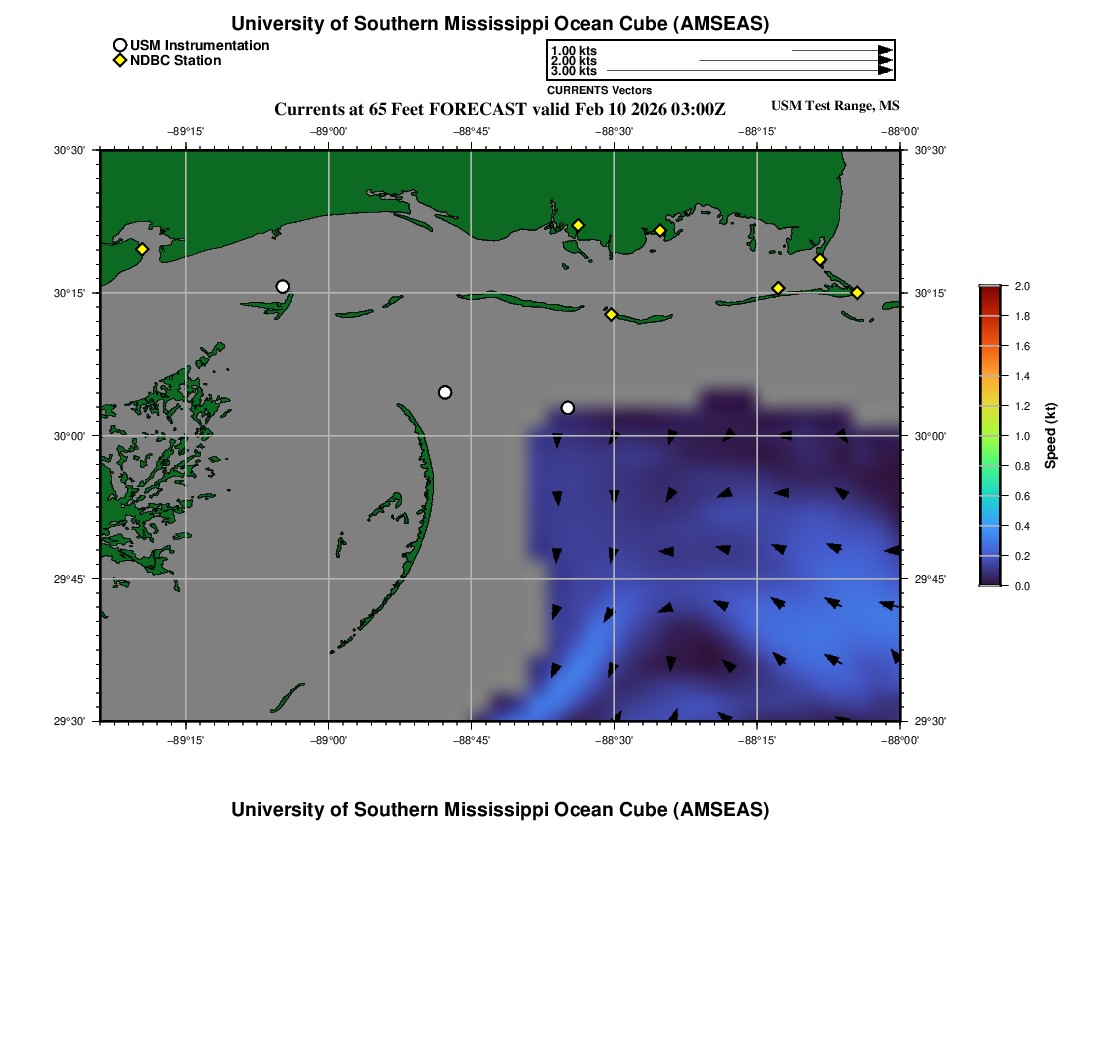 University of Southern Mississippi Ocean Cube (AMSEAS)

USM Instrumentation
NDBC Station

1.00 kts
2.00 kts
3.00 kts
CURRENTS Vectors

Currents at 65 Feet FORECAST valid Feb 10 2026 03:00Z

USM Test Range, MS

−89°15' −89°00' −88°45' −88°30' −88°15' −88°00'

30°30' 30°15' 30°00' 29°45' 29°30'

30°30' 30°15' 30°00' 29°45' 29°30'

−89°15' −89°00' −88°45' −88°30' −88°15' −88°00'

2.0 1.8 1.6 1.4 1.2 1.0 0.8 0.6 0.4 0.2 0.0

Speed (kt)

University of Southern Mississippi Ocean Cube (AMSEAS)